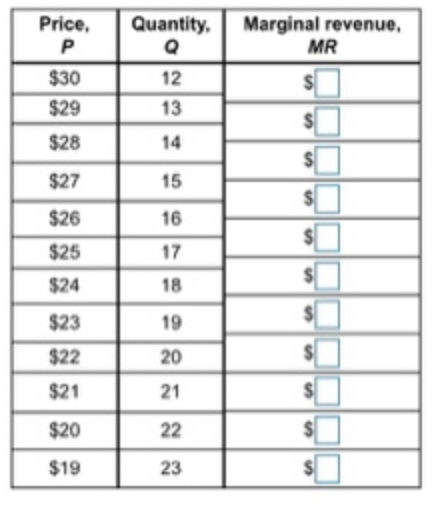 | Price, P | Quantity, Q | Marginal revenue, MR |
|---|---|---|
| \$30 | 12 | \$ |
| \$29 | 13 | \$ |
| \$28 | 14 | \$ |
| \$27 | 15 | \$ |
| \$26 | 16 | \$ |
| \$25 | 17 | \$ |
| \$24 | 18 | \$ |
| \$23 | 19 | \$ |
| \$22 | 20 | \$ |
| \$21 | 21 | \$ |
| \$20 | 22 | \$ |
| \$19 | 23 | \$ |